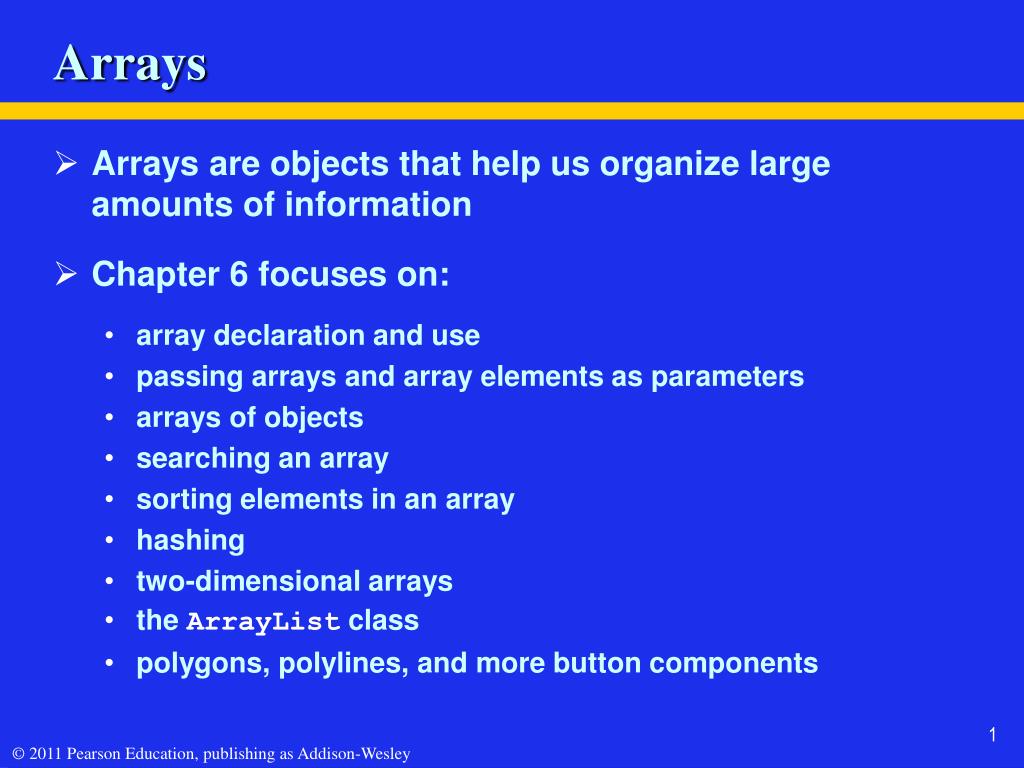 Arrays

➢ Arrays are objects that help us organize large amounts of information

➢ Chapter 6 focuses on:

• array declaration and use
• passing arrays and array elements as parameters
• arrays of objects
• searching an array
• sorting elements in an array
• hashing
• two-dimensional arrays
• the ArrayList class
• polygons, polylines, and more button components

1

© 2011 Pearson Education, publishing as Addison-Wesley